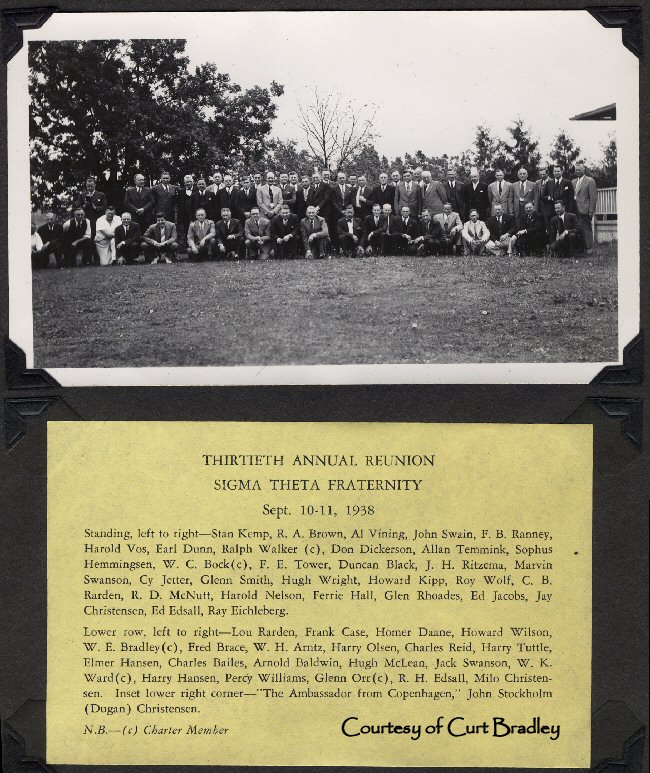 THIRTIETH ANNUAL REUNION
SIGMA THETA FRATERNITY
Sept. 10-11, 1938

Standing, left to right—Stan Kemp, R. A. Brown, Al Vining, John Swain, F. B. Ranney, Harold Vos, Earl Dunn, Ralph Walker (c), Don Dickerson, Allan Temmink, Sophus Hemmingsen, W. C. Bock(c), F. E. Tower, Duncan Black, J. H. Ritzema, Marvin Swanson, Cy Jetter, Glenn Smith, Hugh Wright, Howard Kipp, Roy Wolf, C. B. Rarden, R. D. McNutt, Harold Nelson, Ferrie Hall, Glen Rhoades, Ed Jacobs, Jay Christensen, Ed Edsall, Ray Eichleberg.

Lower row, left to right—Lou Rarden, Frank Case, Homer Daane, Howard Wilson, W. E. Bradley(c), Fred Brace, W. H. Arntz, Harry Olsen, Charles Reid, Harry Tuttle, Elmer Hansen, Charles Bailes, Arnold Baldwin, Hugh McLean, Jack Swanson, W. K. Ward(c), Harry Hansen, Percy Williams, Glenn Orr(c), R. H. Edsall, Milo Christensen. Inset lower right corner—"The Ambassador from Copenhagen," John Stockholm (Dugan) Christensen.

N.B.—(c) Charter Member

Courtesy of Curt Bradley